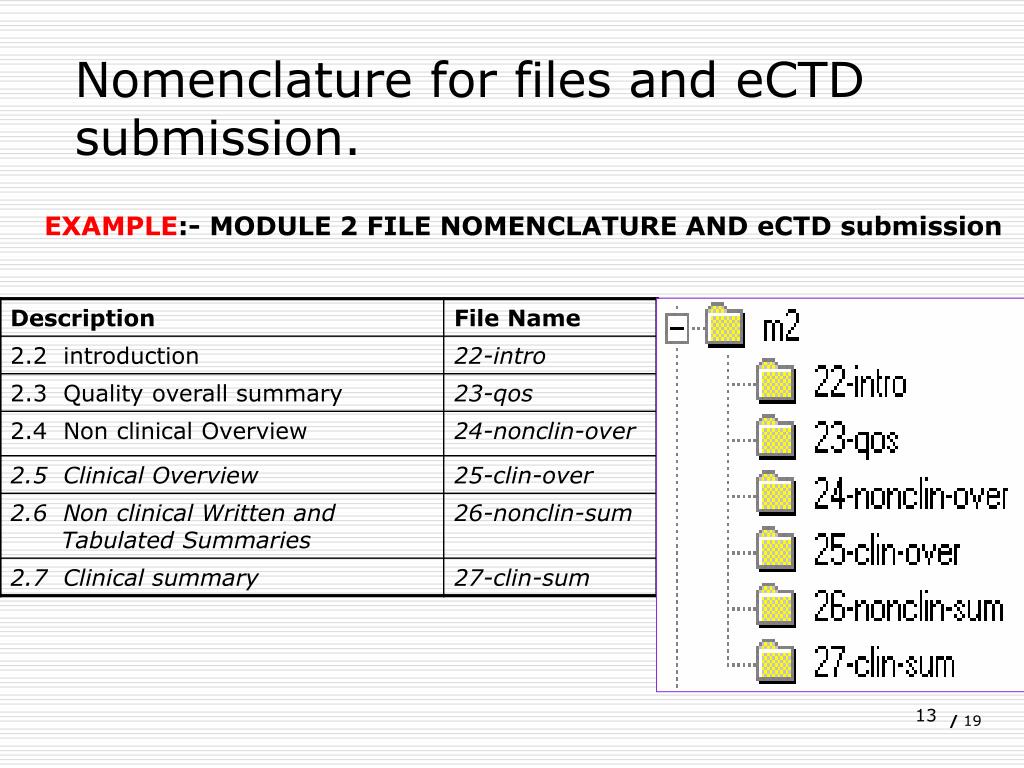 Nomenclature for files and eCTD submission.

EXAMPLE:- MODULE 2 FILE NOMENCLATURE AND eCTD submission

| Description | File Name |
|---|---|
| 2.2 introduction | 22-intro |
| 2.3 Quality overall summary | 23-qos |
| 2.4 Non clinical Overview | 24-nonclin-over |
| 2.5 Clinical Overview | 25-clin-over |
| 2.6 Non clinical Written and Tabulated Summaries | 26-nonclin-sum |
| 2.7 Clinical summary | 27-clin-sum |

m2
22-intro
23-qos
24-nonclin-over
25-clin-over
26-nonclin-sum
27-clin-sum

13 / 19